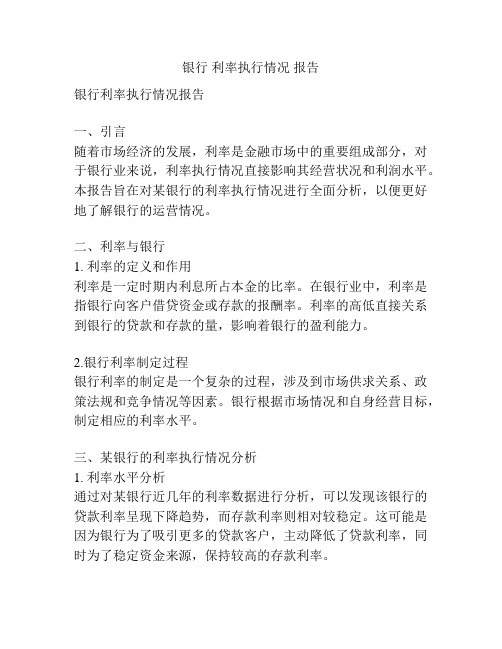 银行 利率执行情况 报告

银行利率执行情况报告

一、引言
随着市场经济的发展，利率是金融市场中的重要组成部分，对于银行业来说，利率执行情况直接影响其经营状况和利润水平。本报告旨在对某银行的利率执行情况进行全面分析，以便更好地了解银行的运营情况。

二、利率与银行
1. 利率的定义和作用
利率是一定时期内利息所占本金的比率。在银行业中，利率是指银行向客户借贷资金或存款的报酬率。利率的高低直接关系到银行的贷款和存款的量，影响着银行的盈利能力。

2.银行利率制定过程
银行利率的制定是一个复杂的过程，涉及到市场供求关系、政策法规和竞争情况等因素。银行根据市场情况和自身经营目标，制定相应的利率水平。

三、某银行的利率执行情况分析
1. 利率水平分析
通过对某银行近几年的利率数据进行分析，可以发现该银行的贷款利率呈现下降趋势，而存款利率则相对较稳定。这可能是因为银行为了吸引更多的贷款客户，主动降低了贷款利率，同时为了稳定资金来源，保持较高的存款利率。